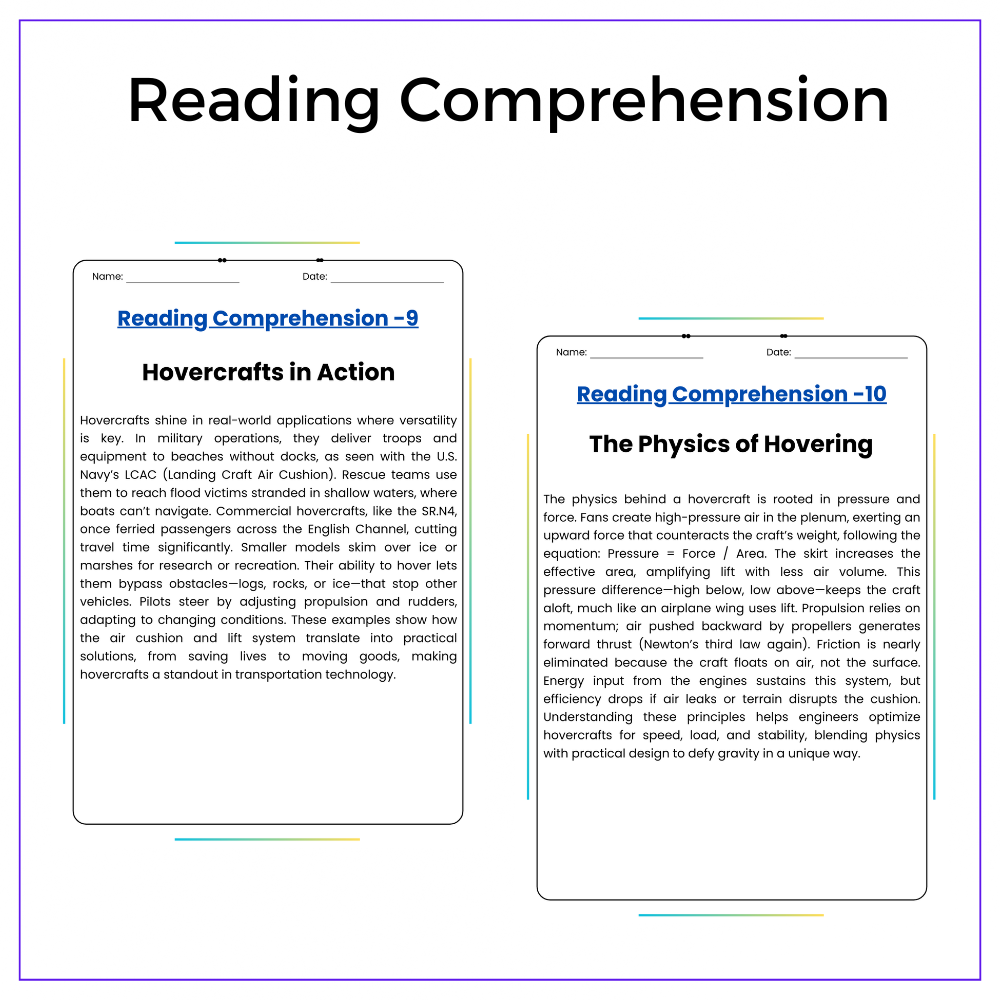 Reading Comprehension

Name: ____ Date: ____

Reading Comprehension -9

Hovercrafts in Action

Hovercrafts shine in real-world applications where versatility is key. In military operations, they deliver troops and equipment to beaches without docks, as seen with the U.S. Navy's LCAC (Landing Craft Air Cushion). Rescue teams use them to reach flood victims stranded in shallow waters, where boats can't navigate. Commercial hovercrafts, like the SR.N4, once ferried passengers across the English Channel, cutting travel time significantly. Smaller models skim over ice or marshes for research or recreation. Their ability to hover lets them bypass obstacles—logs, rocks, or ice—that stop other vehicles. Pilots steer by adjusting propulsion and rudders, adapting to changing conditions. These examples show how the air cushion and lift system translate into practical solutions, from saving lives to moving goods, making hovercrafts a standout in transportation technology.

Name: ____ Date: ____

Reading Comprehension -10

The Physics of Hovering

The physics behind a hovercraft is rooted in pressure and force. Fans create high-pressure air in the plenum, exerting an upward force that counteracts the craft's weight, following the equation: Pressure = Force / Area. The skirt increases the effective area, amplifying lift with less air volume. This pressure difference—high below, low above—keeps the craft aloft, much like an airplane wing uses lift. Propulsion relies on momentum; air pushed backward by propellers generates forward thrust (Newton's third law again). Friction is nearly eliminated because the craft floats on air, not the surface. Energy input from the engines sustains this system, but efficiency drops if air leaks or terrain disrupts the cushion. Understanding these principles helps engineers optimize hovercrafts for speed, load, and stability, blending physics with practical design to defy gravity in a unique way.